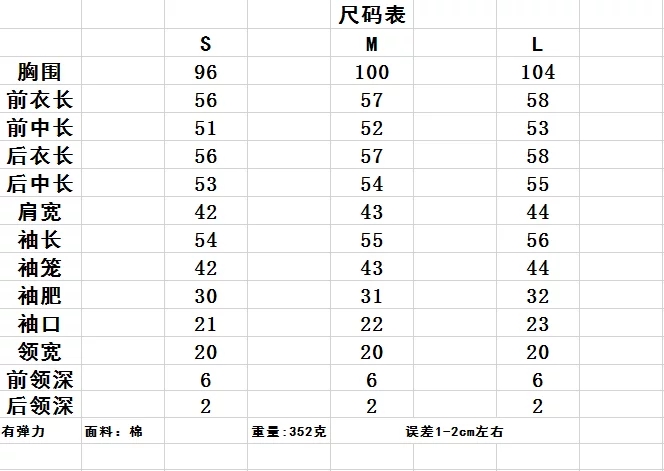 尺码表

|  | S | M | L |
|---|---|---|---|
| 胸围 | 96 | 100 | 104 |
| 前衣长 | 56 | 57 | 58 |
| 前中长 | 51 | 52 | 53 |
| 后衣长 | 56 | 57 | 58 |
| 后中长 | 53 | 54 | 55 |
| 肩宽 | 42 | 43 | 44 |
| 袖长 | 54 | 55 | 56 |
| 袖笼 | 42 | 43 | 44 |
| 袖肥 | 30 | 31 | 32 |
| 袖口 | 21 | 22 | 23 |
| 领宽 | 20 | 20 | 20 |
| 前领深 | 6 | 6 | 6 |
| 后领深 | 2 | 2 | 2 |

有弹力 面料：棉 重量:352克 误差1-2cm左右